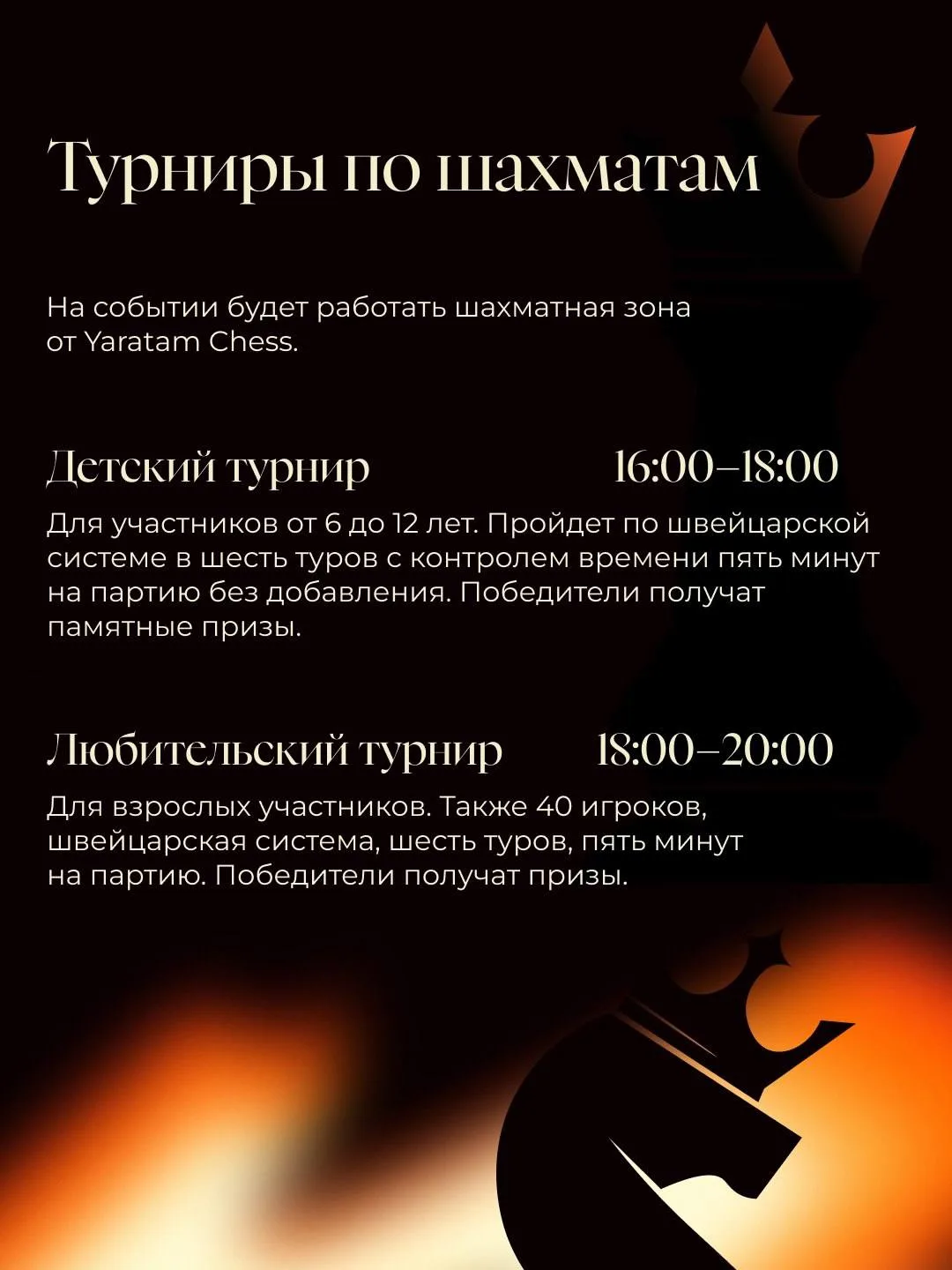 Турниры по шахматам

На событии будет работать шахматная зона от Yaratam Chess.

Детский турнир 16:00–18:00

Для участников от 6 до 12 лет. Пройдет по швейцарской системе в шесть туров с контролем времени пять минут на партию без добавления. Победители получат памятные призы.

Любительский турнир 18:00–20:00

Для взрослых участников. Также 40 игроков, швейцарская система, шесть туров, пять минут на партию. Победители получат призы.